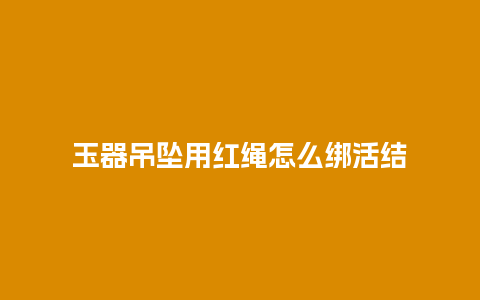 玉器吊坠用红绳怎么绑活结